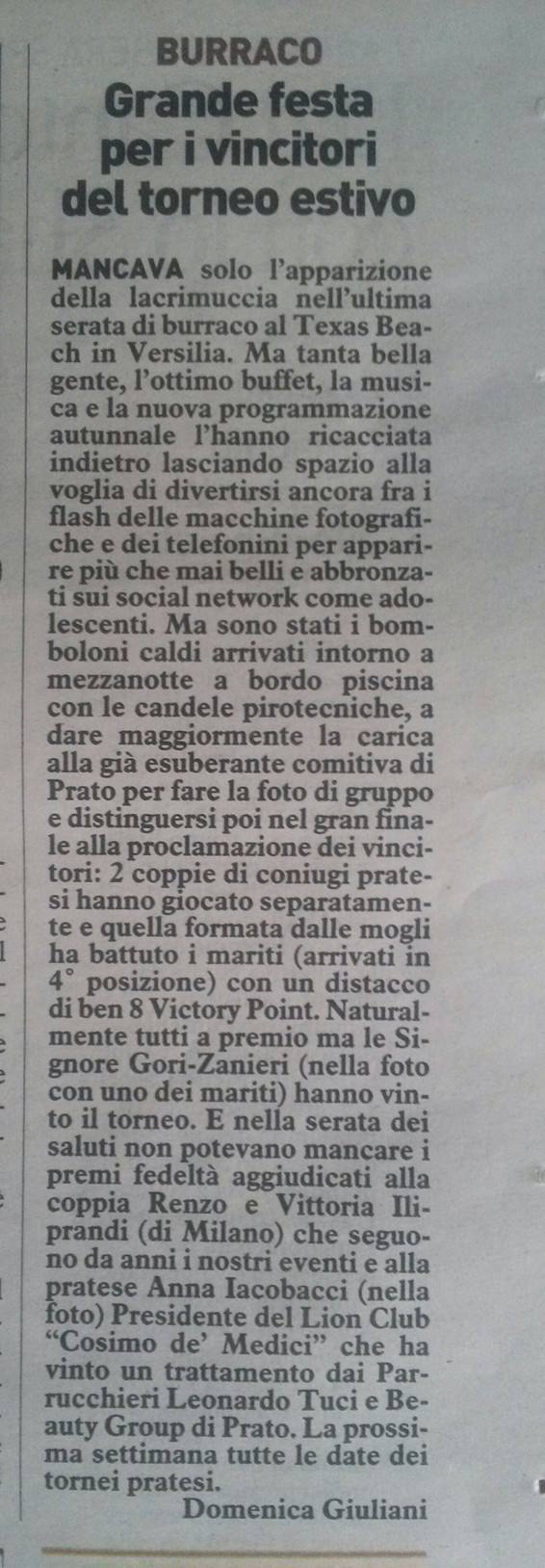 BURRACO
Grande festa per i vincitori del torneo estivo

MANCAVA solo l'apparizione della lacrimuccia nell'ultima serata di burraco al Texas Beach in Versilia. Ma tanta bella gente, l'ottimo buffet, la musica e la nuova programmazione autunnale l'hanno ricacciata indietro lasciando spazio alla voglia di divertirsi ancora fra i flash delle macchine fotografiche e dei telefonini per apparire più che mai belli e abbronzati sui social network come adolescenti. Ma sono stati i bomboloni caldi arrivati intorno a mezzanotte a bordo piscina con le candele pirotecniche, a dare maggiormente la carica alla già esuberante comitiva di Prato per fare la foto di gruppo e distinguersi poi nel gran finale alla proclamazione dei vincitori: 2 coppie di coniugi pratesi hanno giocato separatamente e quella formata dalle mogli ha battuto i mariti (arrivati in 4° posizione) con un distacco di ben 8 Victory Point. Naturalmente tutti a premio ma le Signore Gori-Zanieri (nella foto con uno dei mariti) hanno vinto il torneo. E nella serata dei saluti non potevano mancare i premi fedeltà aggiudicati alla coppia Renzo e Vittoria Iliprandi (di Milano) che seguono da anni i nostri eventi e alla pratese Anna Iacobacci (nella foto) Presidente del Lion Club "Cosimo de' Medici" che ha vinto un trattamento dai Parrucchieri Leonardo Tuci e Beauty Group di Prato. La prossima settimana tutte le date dei tornei pratesi.

Domenica Giuliani